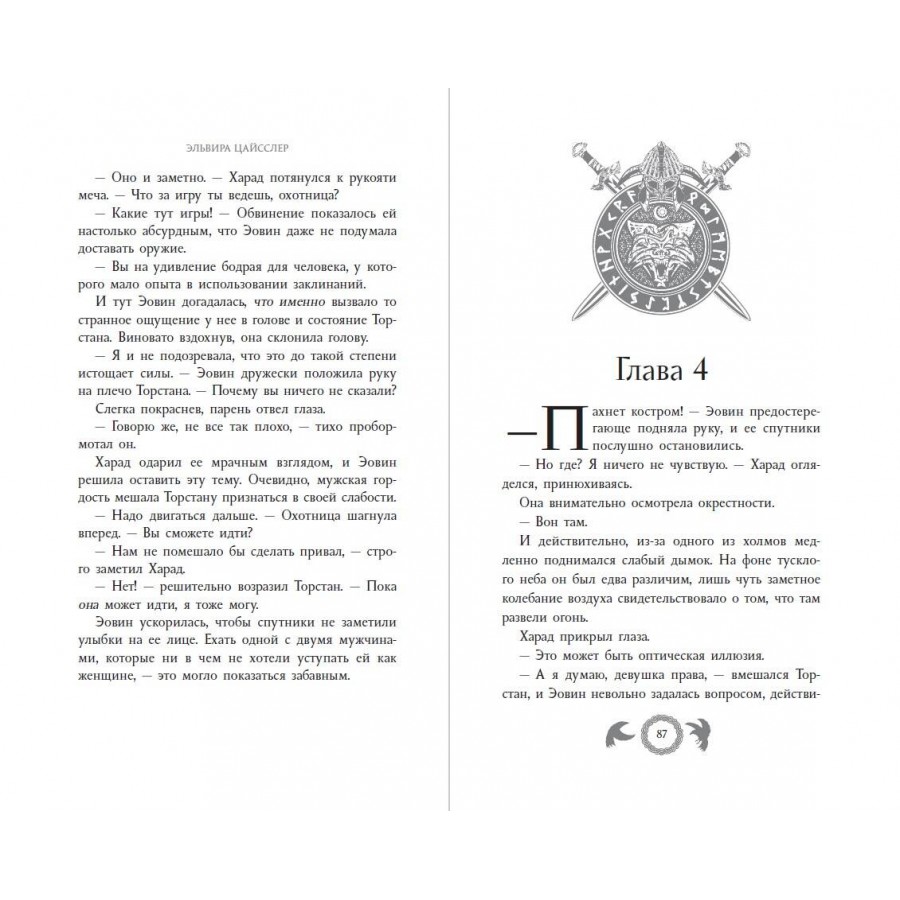 ЭЛЬВИРА ЦАЙССЛЕР

— Оно и заметно. — Харад потянулся к рукояти меча. — Что за игру ты ведешь, охотница?

— Какие тут игры! — Обвинение показалось ей настолько абсурдным, что Эовин даже не подумала доставать оружие.

— Вы на удивление бодрая для человека, у которого мало опыта в использовании заклинаний.

И тут Эовин догадалась, что именно вызвало то странное ощущение у нее в голове и состояние Торстана. Виновато вздохнув, она склонила голову.

— Я и не подозревала, что это до такой степени истощает силы. — Эовин дружески положила руку на плечо Торстана. — Почему вы ничего не сказали?

Слегка покраснев, парень отвел глаза.

— Говорю же, не все так плохо, — тихо пробормотал он.

Харад одарил ее мрачным взглядом, и Эовин решила оставить эту тему. Очевидно, мужская гордость мешала Торстану признаться в своей слабости.

— Надо двигаться дальше. — Охотница шагнула вперед. — Вы сможете идти?

— Нам не помешало бы сделать привал, — строго заметил Харад.

— Нет! — решительно возразил Торстан. — Пока она может идти, я тоже могу.

Эовин ускорилась, чтобы спутники не заметили улыбки на ее лице. Ехать одной с двумя мужчинами, которые ни в чем не хотели уступать ей как женщине, — это могло показаться забавным.

Глава 4

— Пахнет костром! — Эовин предостерегающе подняла руку, и ее спутники послушно остановились.

— Но где? Я ничего не чувствую. — Харад огляделся, принюхиваясь.

Она внимательно осмотрела окрестности.

— Вон там.

И действительно, из-за одного из холмов медленно поднимался слабый дымок. На фоне тусклого неба он был едва различим, лишь чуть заметное колебание воздуха свидетельствовало о том, что там развели огонь.

Харад прикрыл глаза.

— Это может быть оптическая иллюзия.

— А я думаю, девушка права, — вмешался Торстан, и Эовин невольно задалась вопросом, действи-

87